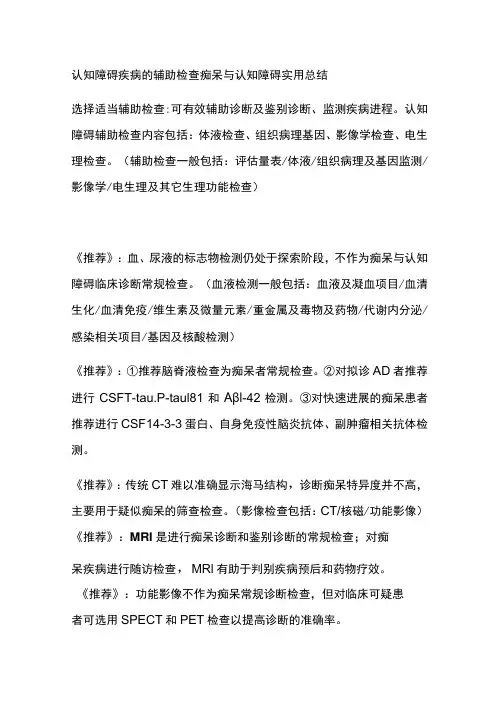 认知障碍疾病的辅助检查痴呆与认知障碍实用总结

选择适当辅助检查:可有效辅助诊断及鉴别诊断、监测疾病进程。认知障碍辅助检查内容包括：体液检查、组织病理基因、影像学检查、电生理检查。（辅助检查一般包括：评估量表/体液/组织病理及基因监测/影像学/电生理及其它生理功能检查）

《推荐》：血、尿液的标志物检测仍处于探索阶段，不作为痴呆与认知障碍临床诊断常规检查。（血液检测一般包括：血液及凝血项目/血清生化/血清免疫/维生素及微量元素/重金属及毒物及药物/代谢内分泌/感染相关项目/基因及核酸检测）

《推荐》：①推荐脑脊液检查为痴呆者常规检查。②对拟诊 AD 者推荐进行 CSFT-tau.P-taul81 和 Aβl-42 检测。③对快速进展的痴呆患者推荐进行 CSF14-3-3 蛋白、自身免疫性脑炎抗体、副肿瘤相关抗体检测。

《推荐》：传统 CT 难以准确显示海马结构，诊断痴呆特异度并不高，主要用于疑似痴呆的筛查检查。（影像检查包括：CT/核磁/功能影像）
《推荐》：MRI 是进行痴呆诊断和鉴别诊断的常规检查；对痴呆疾病进行随访检查， MRI 有助于判别疾病预后和药物疗效。
《推荐》：功能影像不作为痴呆常规诊断检查，但对临床可疑患者可选用 SPECT 和 PET 检查以提高诊断的准确率。